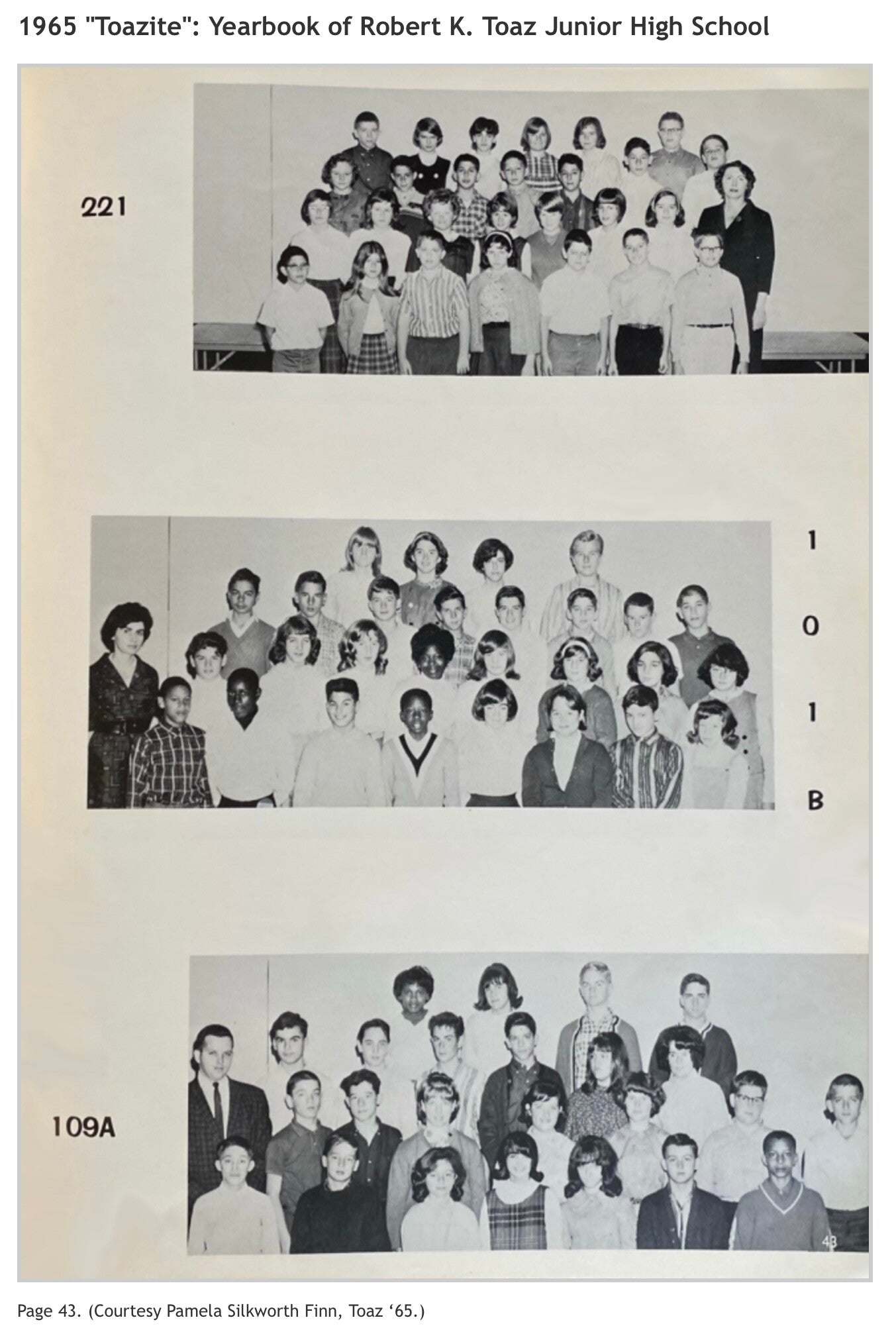 1965 "Toazite": Yearbook of Robert K. Toaz Junior High School

221

1
0
1
B

109A

43

Page 43. (Courtesy Pamela Silkworth Finn, Toaz '65.)